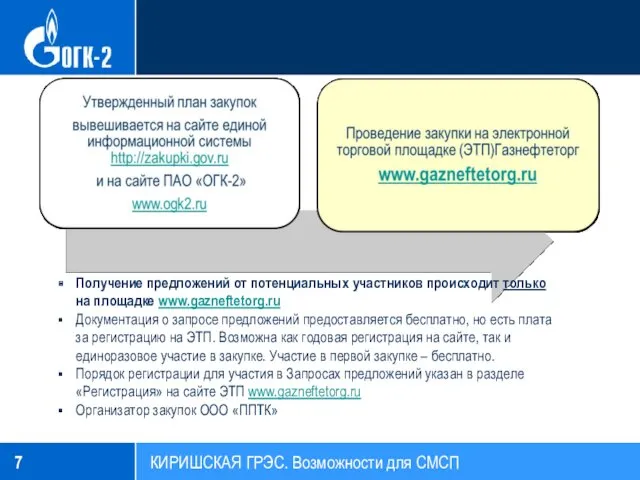 ОГК-2

Утвержденный план закупок вывешивается на сайте единой информационной системы http://zakupki.gov.ru и на сайте ПАО «ОГК-2» www.ogk2.ru

Проведение закупки на электронной торговой площадке (ЭТП)Газнефтеторг www.gazneftetorg.ru

▪ Получение предложений от потенциальных участников происходит только на площадке www.gazneftetorg.ru
▪ Документация о запросе предложений предоставляется бесплатно, но есть плата за регистрацию на ЭТП. Возможна как годовая регистрация на сайте, так и единоразовое участие в закупке. Участие в первой закупке – бесплатно.
▪ Порядок регистрации для участия в Запросах предложений указан в разделе «Регистрация» на сайте ЭТП www.gazneftetorg.ru
▪ Организатор закупок ООО «ППТК»

7

КИРИШСКАЯ ГРЭС. Возможности для СМСП